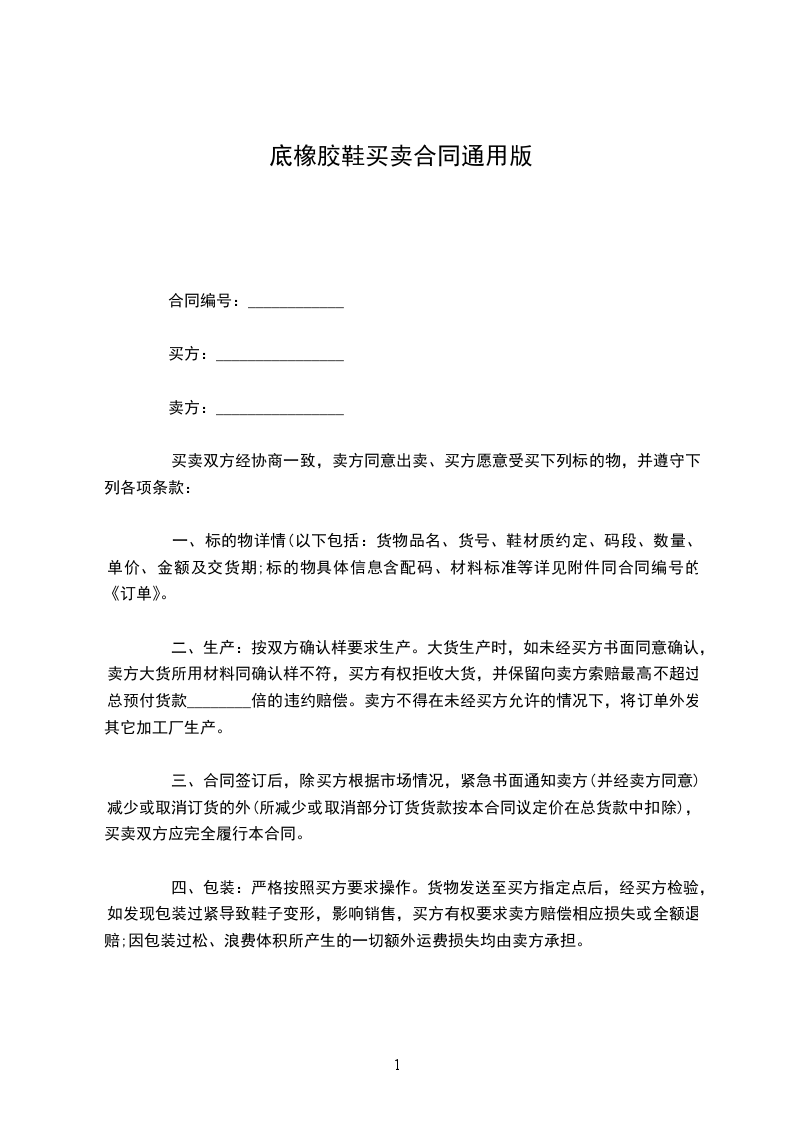 底橡胶鞋买卖合同通用版

合同编号：____________

买方：________________

卖方：________________

买卖双方经协商一致，卖方同意出卖、买方愿意受买下列标的物，并遵守下列各项条款：

一、标的物详情(以下包括：货物品名、货号、鞋材质约定、码段、数量、单价、金额及交货期;标的物具体信息含配码、材料标准等详见附件同合同编号的《订单》。

二、生产：按双方确认样要求生产。大货生产时，如未经买方书面同意确认，卖方大货所用材料同确认样不符，买方有权拒收大货，并保留向卖方索赔最高不超过总预付货款________倍的违约赔偿。卖方不得在未经买方允许的情况下，将订单外发其它加工厂生产。

三、合同签订后，除买方根据市场情况，紧急书面通知卖方(并经卖方同意)减少或取消订货的外(所减少或取消部分订货货款按本合同议定价在总货款中扣除)，买卖双方应完全履行本合同。

四、包装：严格按照买方要求操作。货物发送至买方指定点后，经买方检验，如发现包装过紧导致鞋子变形，影响销售，买方有权要求卖方赔偿相应损失或全额退赔;因包装过松、浪费体积所产生的一切额外运费损失均由卖方承担。

1